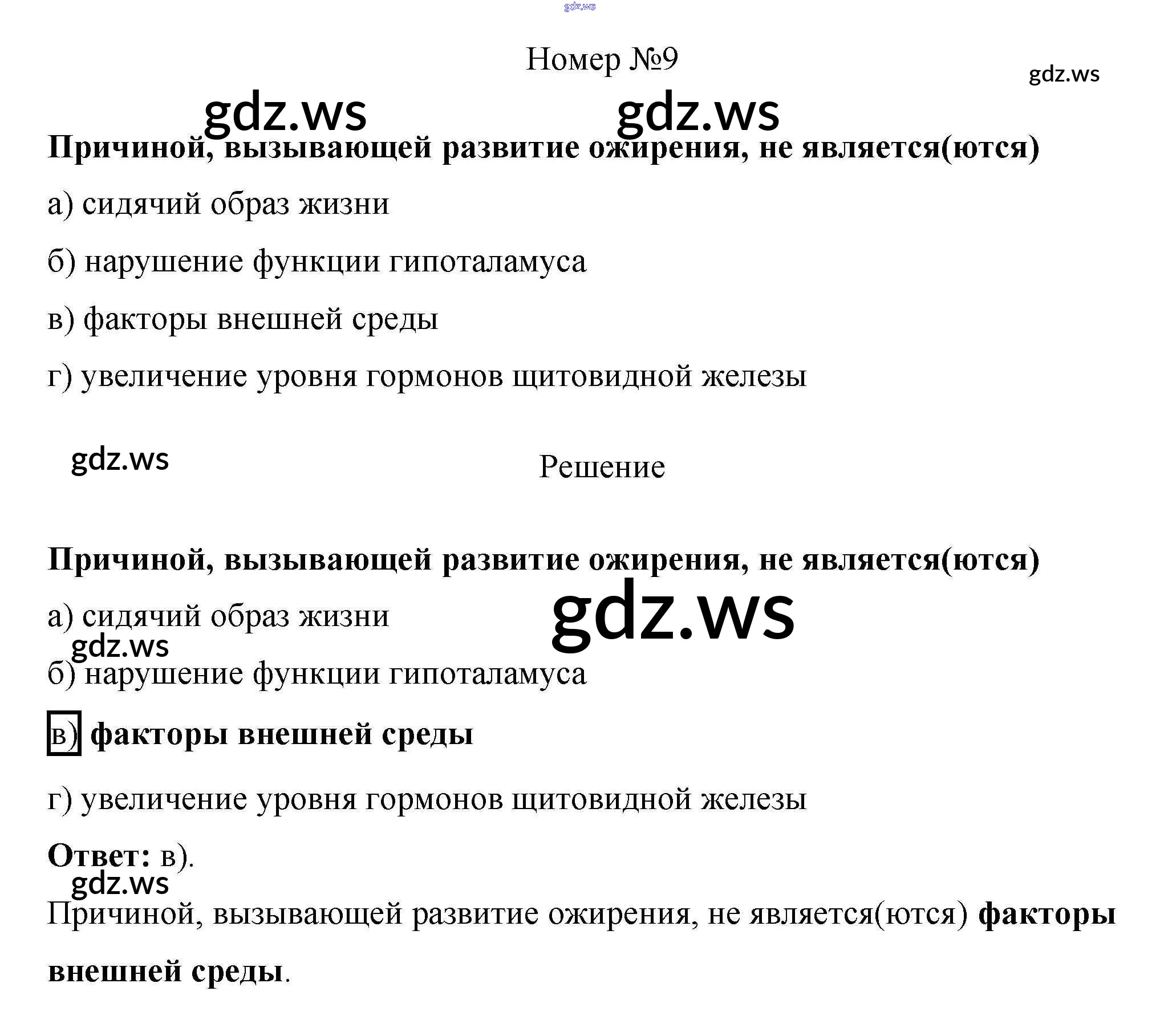 Номер №9

Причиной, вызывающей развитие ожирения, не является(ются)

а) сидячий образ жизни

б) нарушение функции гипоталамуса

в) факторы внешней среды

г) увеличение уровня гормонов щитовидной железы

Решение

Причиной, вызывающей развитие ожирения, не является(ются)

а) сидячий образ жизни

б) нарушение функции гипоталамуса

в) факторы внешней среды

г) увеличение уровня гормонов щитовидной железы

Ответ: в).

Причиной, вызывающей развитие ожирения, не является(ются) факторы внешней среды.

gdz.ws